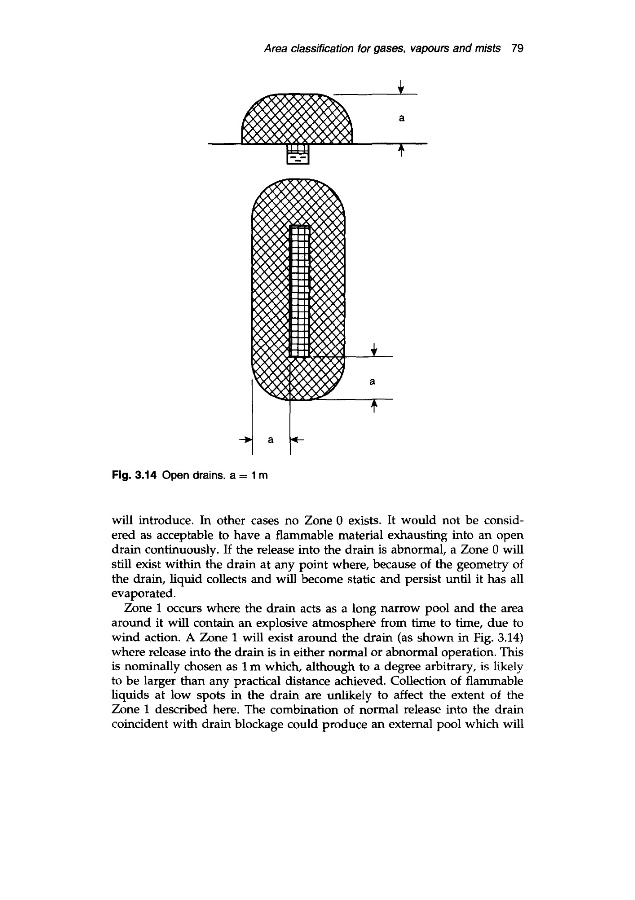 Area classification for gases, vapours and mists 79

a

a

a

Fig. 3.14 Open drains. a = 1 m

will introduce. In other cases no Zone 0 exists. It would not be considered as acceptable to have a flammable material exhausting into an open drain continuously. If the release into the drain is abnormal, a Zone 0 will still exist within the drain at any point where, because of the geometry of the drain, liquid collects and will become static and persist until it has all evaporated.

Zone 1 occurs where the drain acts as a long narrow pool and the area around it will contain an explosive atmosphere from time to time, due to wind action. A Zone 1 will exist around the drain (as shown in Fig. 3.14) where release into the drain is in either normal or abnormal operation. This is nominally chosen as 1 m which, although to a degree arbitrary, is likely to be larger than any practical distance achieved. Collection of flammable liquids at low spots in the drain are unlikely to affect the extent of the Zone 1 described here. The combination of normal release into the drain coincident with drain blockage could produce an external pool which will